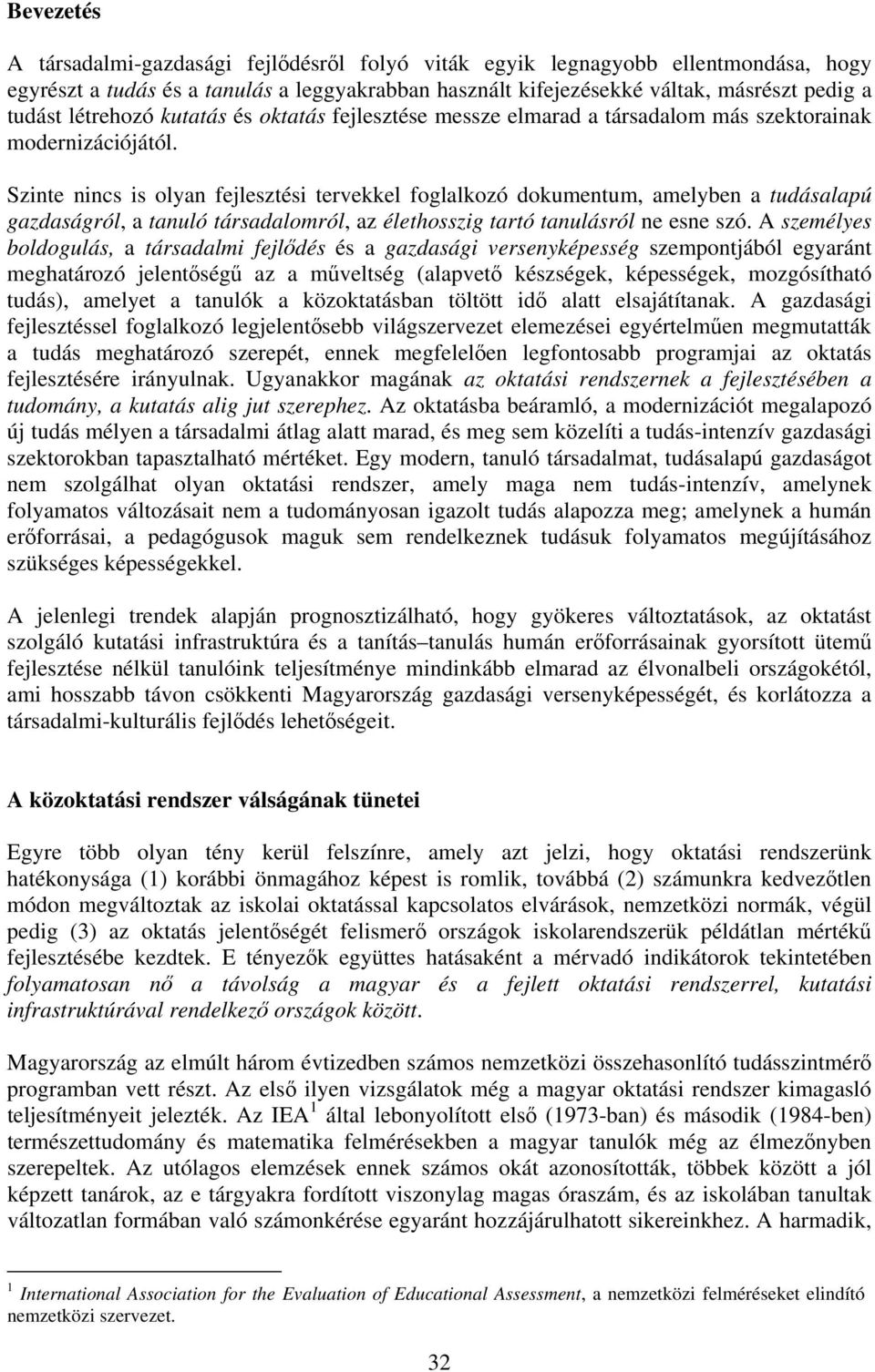 Bevezetés

A társadalmi-gazdasági fejlődésről folyó viták egyik legnagyobb ellentmondása, hogy egyrészt a tudás és a tanulás a leggyakrabban használt kifejezésekké váltak, másrészt pedig a tudást létrehozó kutatás és oktatás fejlesztése messze elmarad a társadalom más szektorainak modernizációjától.

Szinte nincs is olyan fejlesztési tervekkel foglalkozó dokumentum, amelyben a tudásalapú gazdaságról, a tanuló társadalomról, az élethosszig tartó tanulásról ne esne szó. A személyes boldogulás, a társadalmi fejlődés és a gazdasági versenyképesség szempontjából egyaránt meghatározó jelentőségű az a műveltség (alapvető készségek, képességek, mozgósítható tudás), amelyet a tanulók a közoktatásban töltött idő alatt elsajátítanak. A gazdasági fejlesztéssel foglalkozó legjelentősebb világszervezet elemezései egyértelműen megmutatták a tudás meghatározó szerepét, ennek megfelelően legfontosabb programjai az oktatás fejlesztésére irányulnak. Ugyanakkor magának az oktatási rendszernek a fejlesztésében a tudomány, a kutatás alig jut szerephez. Az oktatásba beáramló, a modernizációt megalapozó új tudás mélyen a társadalmi átlag alatt marad, és meg sem közelíti a tudás-intenzív gazdasági szektorokban tapasztalható mértéket. Egy modern, tanuló társadalmat, tudásalapú gazdaságot nem szolgálhat olyan oktatási rendszer, amely maga nem tudás-intenzív, amelynek folyamatos változásait nem a tudományosan igazolt tudás alapozza meg; amelynek a humán erőforrásai, a pedagógusok maguk sem rendelkeznek tudásuk folyamatos megújításához szükséges képességekkel.

A jelenlegi trendek alapján prognosztizálható, hogy gyökeres változtatások, az oktatást szolgáló kutatási infrastruktúra és a tanítás–tanulás humán erőforrásainak gyorsított ütemű fejlesztése nélkül tanulóink teljesítménye mindinkább elmarad az élvonalbeli országokétól, ami hosszabb távon csökkenti Magyarország gazdasági versenyképességét, és korlátozza a társadalmi-kulturális fejlődés lehetőségeit.

A közoktatási rendszer válságának tünetei

Egyre több olyan tény kerül felszínre, amely azt jelzi, hogy oktatási rendszerünk hatékonysága (1) korábbi önmagához képest is romlik, továbbá (2) számunkra kedvezőtlen módon megváltoztak az iskolai oktatással kapcsolatos elvárások, nemzetközi normák, végül pedig (3) az oktatás jelentőségét felismerő országok iskolarendszerük példátlan mértékű fejlesztésébe kezdtek. E tényezők együttes hatásaként a mérvadó indikátorok tekintetében folyamatosan nő a távolság a magyar és a fejlett oktatási rendszerrel, kutatási infrastruktúrával rendelkező országok között.

Magyarország az elmúlt három évtizedben számos nemzetközi összehasonlító tudásszintmérő programban vett részt. Az első ilyen vizsgálatok még a magyar oktatási rendszer kimagasló teljesítményeit jelezték. Az IEA $^1$ által lebonyolított első (1973-ban) és második (1984-ben) természettudomány és matematika felmérésekben a magyar tanulók még az élmezőnyben szerepeltek. Az utólagos elemzések ennek számos okát azonosították, többek között a jól képzett tanárok, az e tárgyakra fordított viszonylag magas óraszám, és az iskolában tanultak változatlan formában való számonkérése egyaránt hozzájárulhatott sikereinkhez. A harmadik,

$^1$ International Association for the Evaluation of Educational Assessment, a nemzetközi felméréseket elindító nemzetközi szervezet.

32